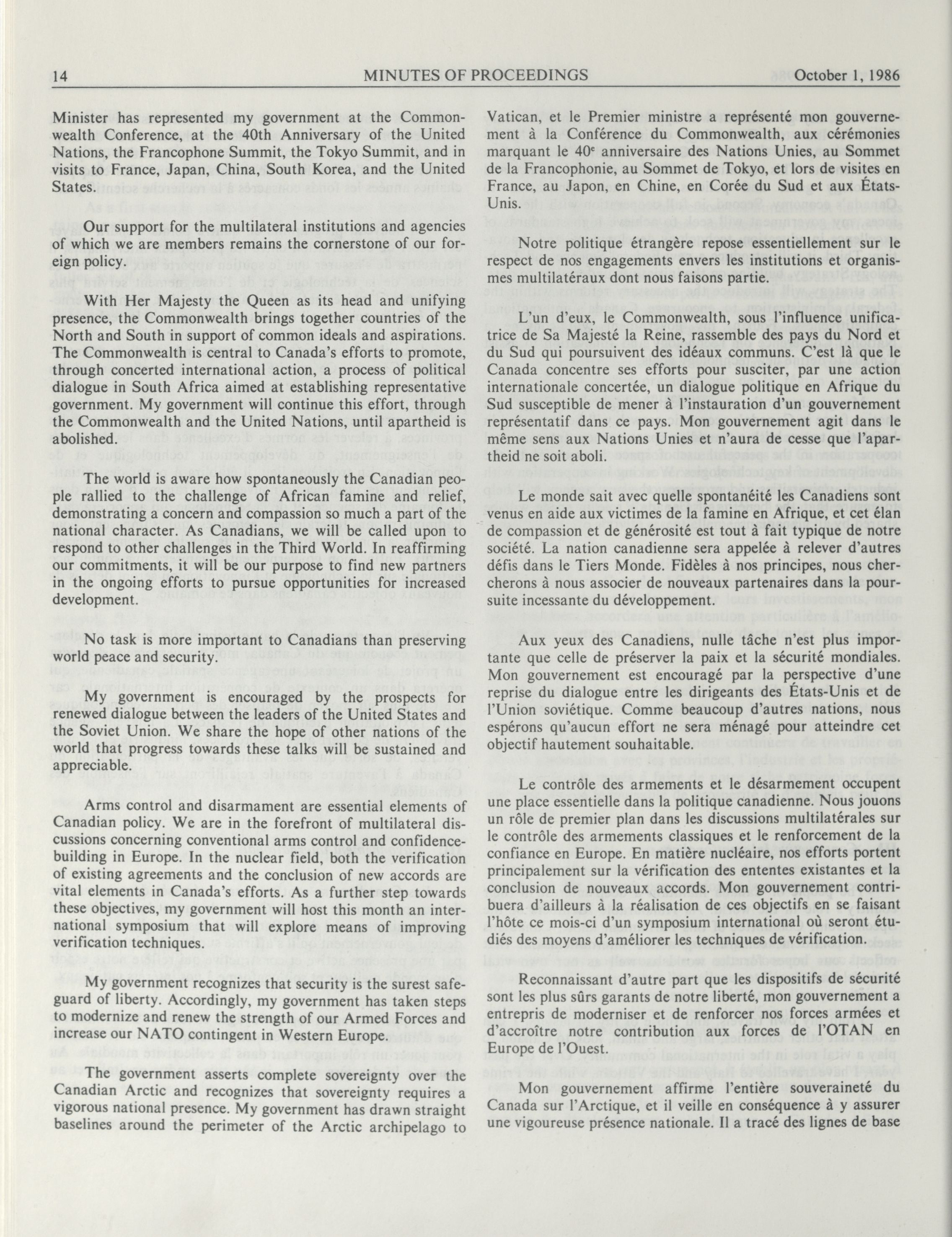 14 MINUTES OF PROCEEDINGS October 1, 1986

Minister has represented my government at the Commonwealth Conference, at the 40th Anniversary of the United Nations, the Francophone Summit, the Tokyo Summit, and in visits to France, Japan, China, South Korea, and the United States.

Our support for the multilateral institutions and agencies of which we are members remains the cornerstone of our foreign policy.

With Her Majesty the Queen as its head and unifying presence, the Commonwealth brings together countries of the North and South in support of common ideals and aspirations. The Commonwealth is central to Canada's efforts to promote, through concerted international action, a process of political dialogue in South Africa aimed at establishing representative government. My government will continue this effort, through the Commonwealth and the United Nations, until apartheid is abolished.

The world is aware how spontaneously the Canadian people rallied to the challenge of African famine and relief, demonstrating a concern and compassion so much a part of the national character. As Canadians, we will be called upon to respond to other challenges in the Third World. In reaffirming our commitments, it will be our purpose to find new partners in the ongoing efforts to pursue opportunities for increased development.

No task is more important to Canadians than preserving world peace and security.

My government is encouraged by the prospects for renewed dialogue between the leaders of the United States and the Soviet Union. We share the hope of other nations of the world that progress towards these talks will be sustained and appreciable.

Arms control and disarmament are essential elements of Canadian policy. We are in the forefront of multilateral discussions concerning conventional arms control and confidence-building in Europe. In the nuclear field, both the verification of existing agreements and the conclusion of new accords are vital elements in Canada's efforts. As a further step towards these objectives, my government will host this month an international symposium that will explore means of improving verification techniques.

My government recognizes that security is the surest safeguard of liberty. Accordingly, my government has taken steps to modernize and renew the strength of our Armed Forces and increase our NATO contingent in Western Europe.

The government asserts complete sovereignty over the Canadian Arctic and recognizes that sovereignty requires a vigorous national presence. My government has drawn straight baselines around the perimeter of the Arctic archipelago to

Vatican, et le Premier ministre a représenté mon gouvernement à la Conférence du Commonwealth, aux cérémonies marquant le $40^e$ anniversaire des Nations Unies, au Sommet de la Francophonie, au Sommet de Tokyo, et lors de visites en France, au Japon, en Chine, en Corée du Sud et aux États-Unis.

Notre politique étrangère repose essentiellement sur le respect de nos engagements envers les institutions et organismes multilatéraux dont nous faisons partie.

L'un d'eux, le Commonwealth, sous l'influence unificatrice de Sa Majesté la Reine, rassemble des pays du Nord et du Sud qui poursuivent des idéaux communs. C'est là que le Canada concentre ses efforts pour susciter, par une action internationale concertée, un dialogue politique en Afrique du Sud susceptible de mener à l'instauration d'un gouvernement représentatif dans ce pays. Mon gouvernement agit dans le même sens aux Nations Unies et n'aura de cesse que l'apartheid ne soit aboli.

Le monde sait avec quelle spontanéité les Canadiens sont venus en aide aux victimes de la famine en Afrique, et cet élan de compassion et de générosité est tout à fait typique de notre société. La nation canadienne sera appelée à relever d'autres défis dans le Tiers Monde. Fidèles à nos principes, nous chercherons à nous associer de nouveaux partenaires dans la poursuite incessante du développement.

Aux yeux des Canadiens, nulle tâche n'est plus importante que celle de préserver la paix et la sécurité mondiales. Mon gouvernement est encouragé par la perspective d'une reprise du dialogue entre les dirigeants des États-Unis et de l'Union soviétique. Comme beaucoup d'autres nations, nous espérons qu'aucun effort ne sera ménagé pour atteindre cet objectif hautement souhaitable.

Le contrôle des armements et le désarmement occupent une place essentielle dans la politique canadienne. Nous jouons un rôle de premier plan dans les discussions multilatérales sur le contrôle des armements classiques et le renforcement de la confiance en Europe. En matière nucléaire, nos efforts portent principalement sur la vérification des ententes existantes et la conclusion de nouveaux accords. Mon gouvernement contribuera d'ailleurs à la réalisation de ces objectifs en se faisant l'hôte ce mois-ci d'un symposium international où seront étudiés des moyens d'améliorer les techniques de vérification.

Reconnaissant d'autre part que les dispositifs de sécurité sont les plus sûrs garants de notre liberté, mon gouvernement a entrepris de moderniser et de renforcer nos forces armées et d'accroître notre contribution aux forces de l'OTAN en Europe de l'Ouest.

Mon gouvernement affirme l'entière souveraineté du Canada sur l'Arctique, et il veille en conséquence à y assurer une vigoureuse présence nationale. Il a tracé des lignes de base